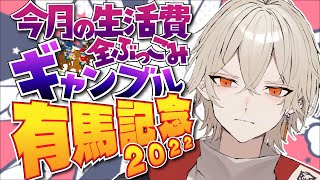 今月の生活費
全ぶっこみ
ギャンブル
有馬記念
2022